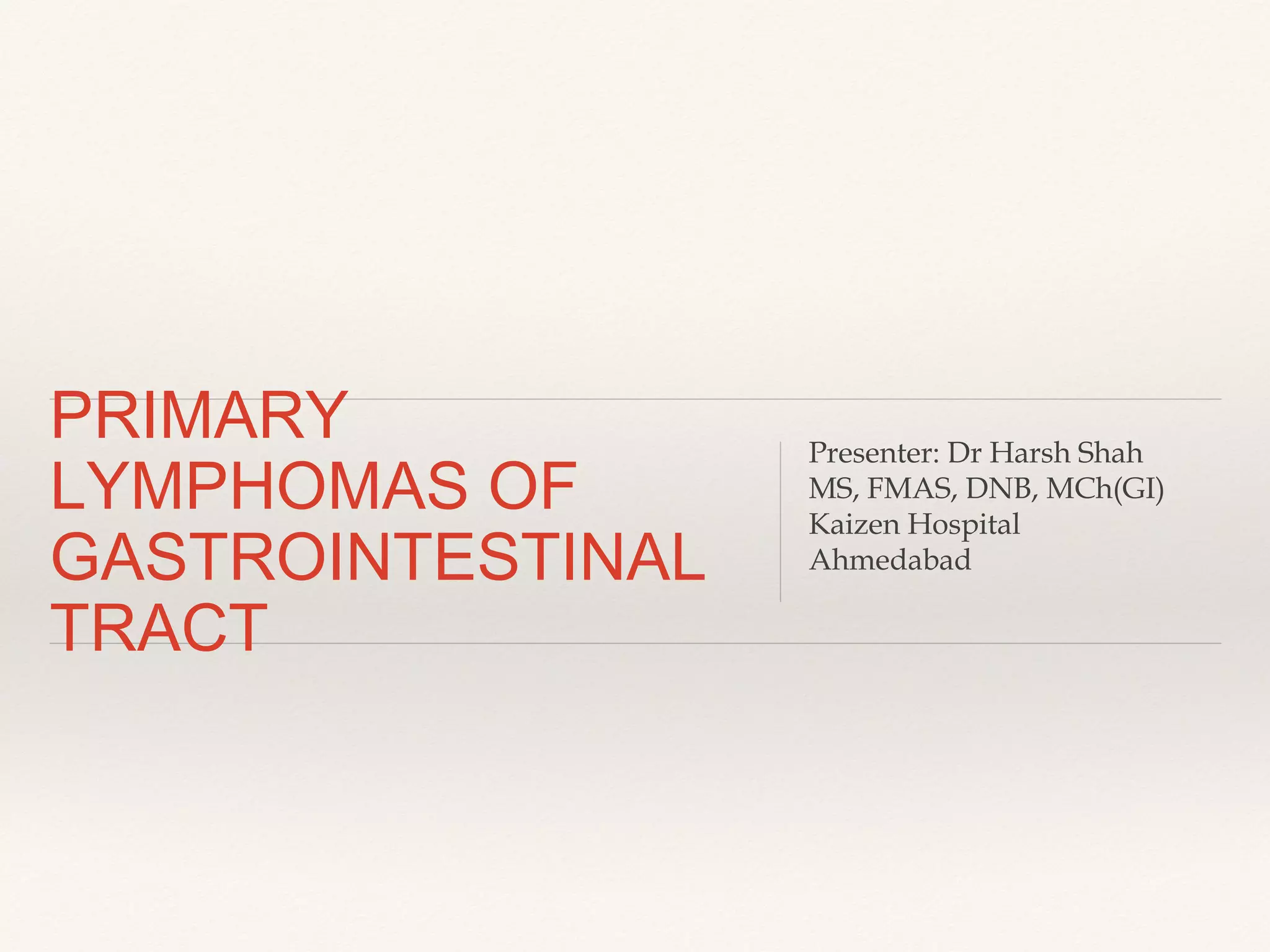 PRIMARY LYMPHOMAS OF GASTROINTESTINAL TRACT

Presenter: Dr Harsh Shah
MS, FMAS, DNB, MCh(GI)
Kaizen Hospital
Ahmedabad